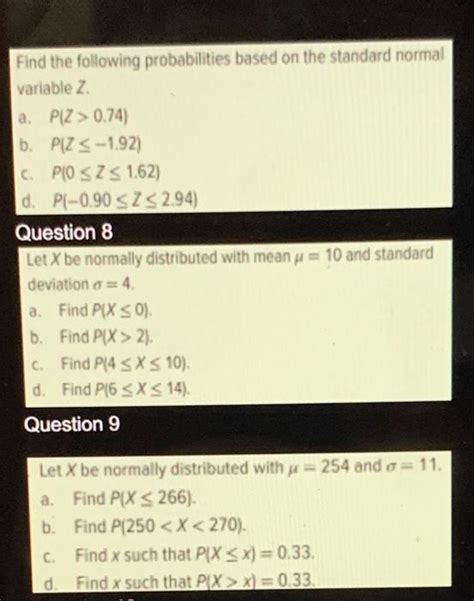 Find the following probabilities based on the standard normal variable $Z$.

a. $P(Z > 0.74)$

b. $P(Z \leq -1.92)$

c. $P(0 \leq Z \leq 1.62)$

d. $P(-0.90 \leq Z \leq 2.94)$

Question 8

Let $X$ be normally distributed with mean $\mu = 10$ and standard deviation $\sigma = 4$.

a. Find $P(X \leq 0)$.

b. Find $P(X > 2)$.

c. Find $P(4 \leq X \leq 10)$.

d. Find $P(6 \leq X \leq 14)$.

Question 9

Let $X$ be normally distributed with $\mu = 254$ and $\sigma = 11$.

a. Find $P(X \leq 266)$.

b. Find $P(250 < X < 270)$.

c. Find $x$ such that $P(X \leq x) = 0.33$.

d. Find $x$ such that $P(X > x) = 0.33$.